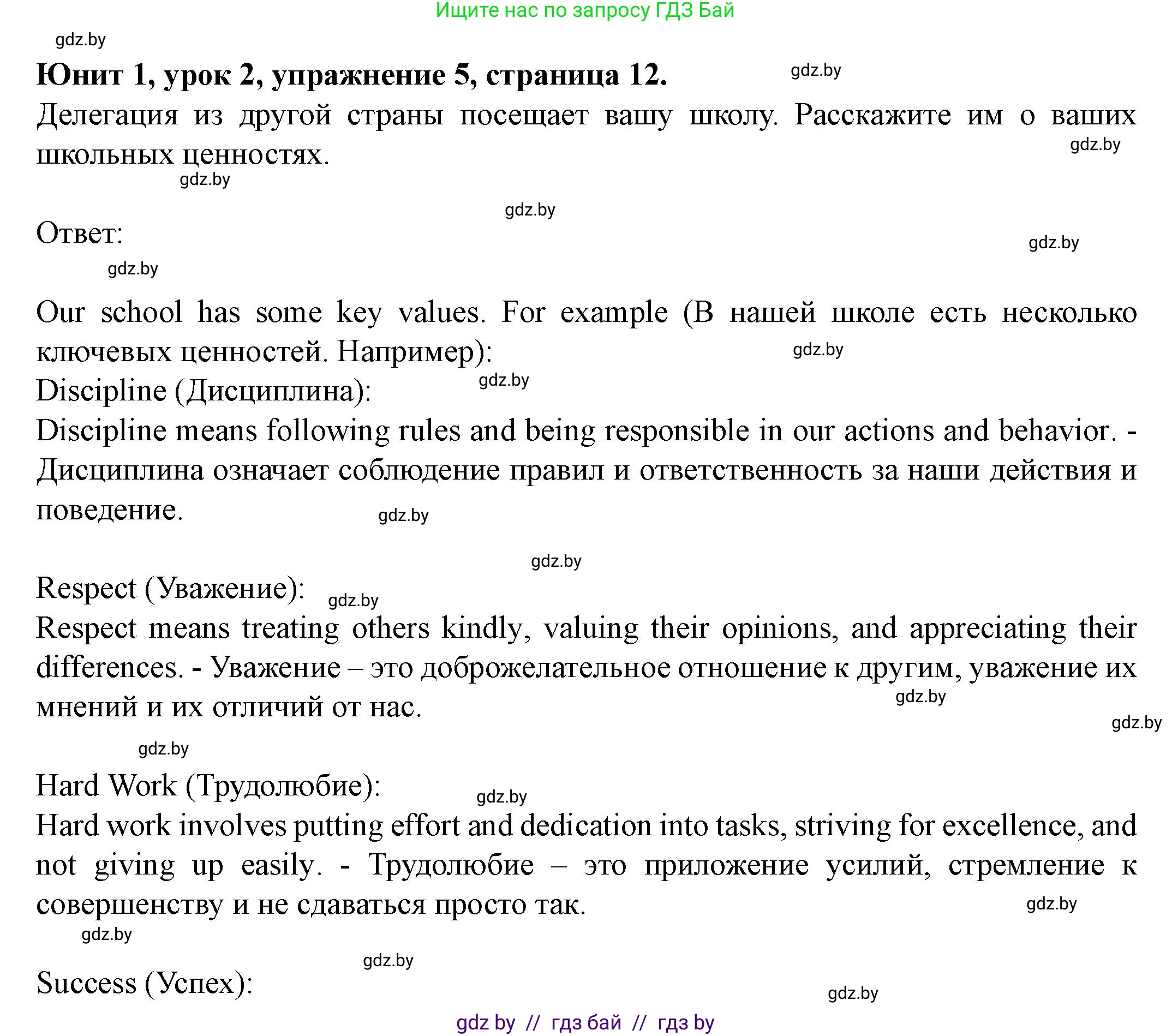 Ищите нас по запросу ГДЗ Бай

gdz.by

**Юнит 1, урок 2, упражнение 5, страница 12.** gdz.by

Делегация из другой страны посещает вашу школу. Расскажите им о ваших школьных ценностях. gdz.by

gdz.by

gdz.by

Ответ: gdz.by

gdz.by

Our school has some key values. For example (В нашей школе есть несколько ключевых ценностей. Например): gdz.by

Discipline (Дисциплина): gdz.by

Discipline means following rules and being responsible in our actions and behavior. - Дисциплина означает соблюдение правил и ответственность за наши действия и поведение. gdz.by

gdz.by

Respect (Уважение): gdz.by

Respect means treating others kindly, valuing their opinions, and appreciating their differences. - Уважение – это доброжелательное отношение к другим, уважение их мнений и их отличий от нас. gdz.by

gdz.by

gdz.by

Hard Work (Трудолюбие): gdz.by

Hard work involves putting effort and dedication into tasks, striving for excellence, and not giving up easily. - Трудолюбие – это приложение усилий, стремление к совершенству и не сдаваться просто так. gdz.by

gdz.by

gdz.by

Success (Успех): gdz.by

gdz by // гдз бай // гдз by